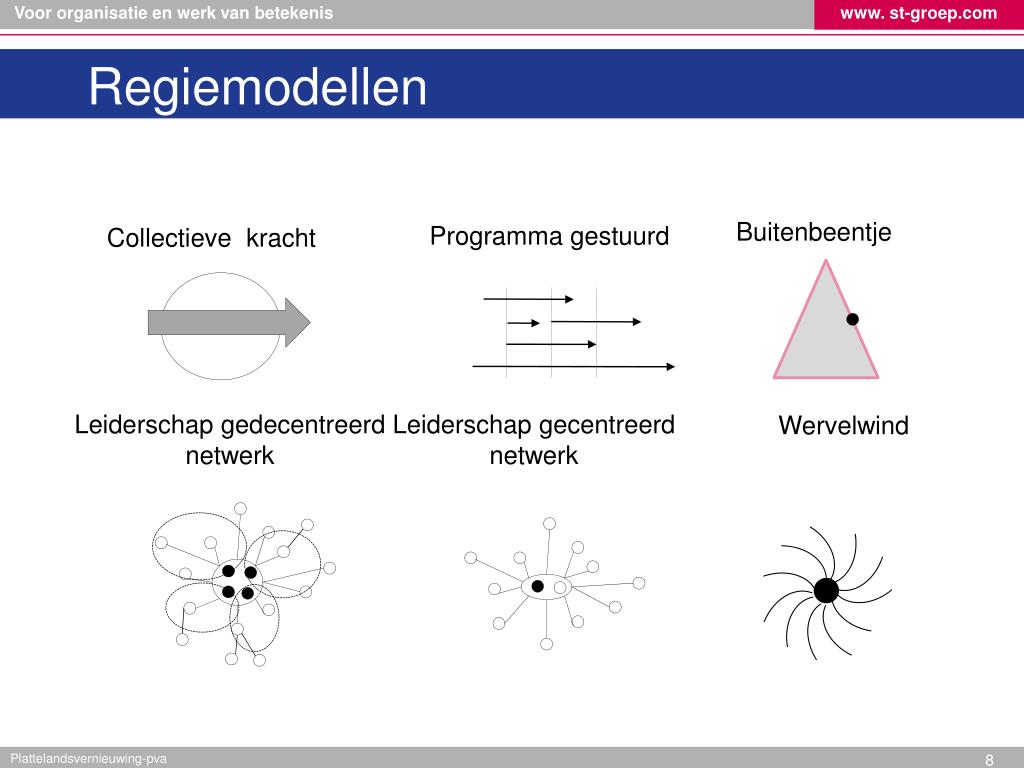 Voor organisatie en werk van betekenis

www. st-groep.com

Regiemodellen

Collectieve kracht

Programma gestuurd

Buitenbeentje

Leiderschap gedecentreerd netwerk

Leiderschap gecentreerd netwerk

Wervelwind

Plattelandsvernieuwing-pva

8